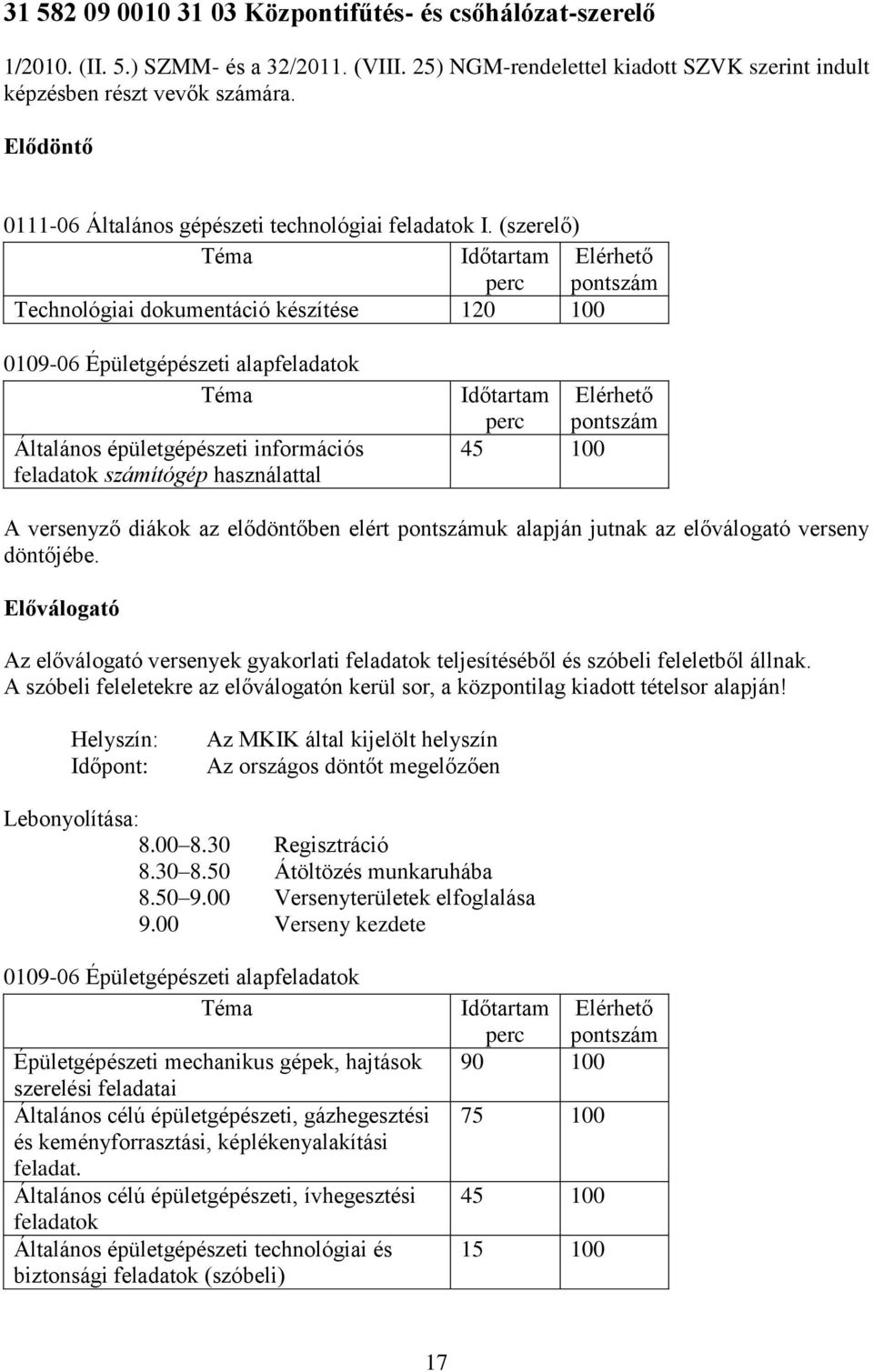 31 582 09 0010 31 03 Központifűtés- és csőhálózat-szerelő

1/2010. (II. 5.) SZMM- és a 32/2011. (VIII. 25) NGM-rendelettel kiadott SZVK szerint indult képzésben részt vevők számára.

Elődöntő

0111-06 Általános gépészeti technológiai feladatok I. (szerelő)

| Téma | Időtartam perc | Elérhető pontszám |
|---|---|---|
| Technológiai dokumentáció készítése | 120 | 100 |

0109-06 Épületgépészeti alapfeladatok

| Téma | Időtartam perc | Elérhető pontszám |
|---|---|---|
| Általános épületgépészeti információs feladatok számítógép használattal | 45 | 100 |

A versenyző diákok az elődöntőben elért pontszámuk alapján jutnak az előválogató verseny döntőjébe.

Előválogató

Az előválogató versenyek gyakorlati feladatok teljesítéséből és szóbeli feleletből állnak. A szóbeli feleletekre az előválogatón kerül sor, a központilag kiadott tételsor alapján!

Helyszín: Az MKIK által kijelölt helyszín
Időpont: Az országos döntőt megelőzően

Lebonyolítása:
8.00 8.30 Regisztráció
8.30 8.50 Átöltözés munkaruhába
8.50 9.00 Versenyterületek elfoglalása
9.00 Verseny kezdete

0109-06 Épületgépészeti alapfeladatok

| Téma | Időtartam perc | Elérhető pontszám |
|---|---|---|
| Épületgépészeti mechanikus gépek, hajtások szerelési feladatai | 90 | 100 |
| Általános célú épületgépészeti, gázhegesztési és keményforrasztási, képlékenyalakítási feladat. | 75 | 100 |
| Általános célú épületgépészeti, ívhegesztési feladatok | 45 | 100 |
| Általános épületgépészeti technológiai és biztonsági feladatok (szóbeli) | 15 | 100 |

17